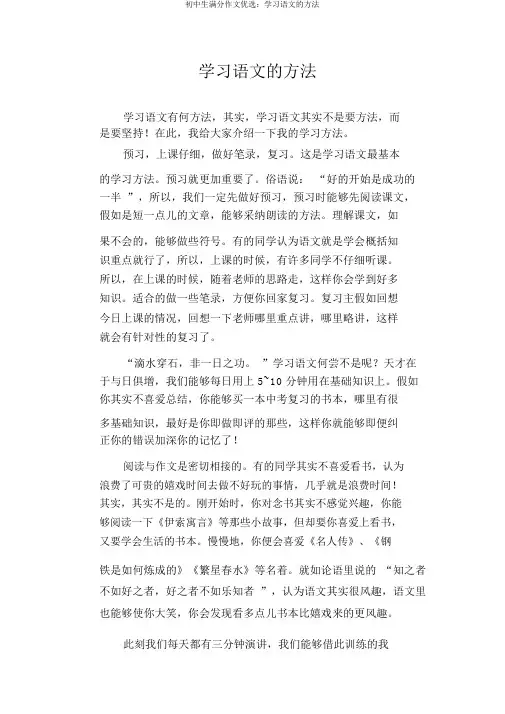 初中生满分作文优选：学习语文的方法

学习语文的方法

学习语文有何方法，其实，学习语文其实不是要方法，而是要坚持！在此，我给大家介绍一下我的学习方法。

预习，上课仔细，做好笔录，复习。这是学习语文最基本的学习方法。预习就更加重要了。俗语说：“好的开始是成功的一半”，所以，我们一定先做好预习，预习时能够先阅读课文，假如是短一点儿的文章，能够采纳朗读的方法。理解课文，如果不会的，能够做些符号。有的同学认为语文就是学会概括知识重点就行了，所以，上课的时候，有许多同学不仔细听课。所以，在上课的时候，随着老师的思路走，这样你会学到好多知识。适合的做一些笔录，方便你回家复习。复习主假如回想今日上课的情况，回想一下老师哪里重点讲，哪里略讲，这样就会有针对性的复习了。

“滴水穿石，非一日之功。”学习语文何尝不是呢？天才在于与日俱增，我们能够每日用上 5~10 分钟用在基础知识上。假如你其实不喜爱总结，你能够买一本中考复习的书本，哪里有很多基础知识，最好是你即做即评的那些，这样你就能够即便纠正你的错误加深你的记忆了！

阅读与作文是密切相接的。有的同学其实不喜爱看书，认为浪费了可贵的嬉戏时间去做不好玩的事情，几乎就是浪费时间！其实，其实不是的。刚开始时，你对念书其实不感觉兴趣，你能够阅读一下《伊索寓言》等那些小故事，但却要你喜爱上看书，又要学会生活的书本。慢慢地，你便会喜爱《名人传》、《钢铁是如何炼成的》《繁星春水》等名著。就如论语里说的“知之者不如好之者，好之者不如乐知者”，认为语文其实很风趣，语文里也能够使你大笑，你会发现看多点儿书本比嬉戏来的更风趣。

此刻我们每天都有三分钟演讲，我们能够借此训练的我